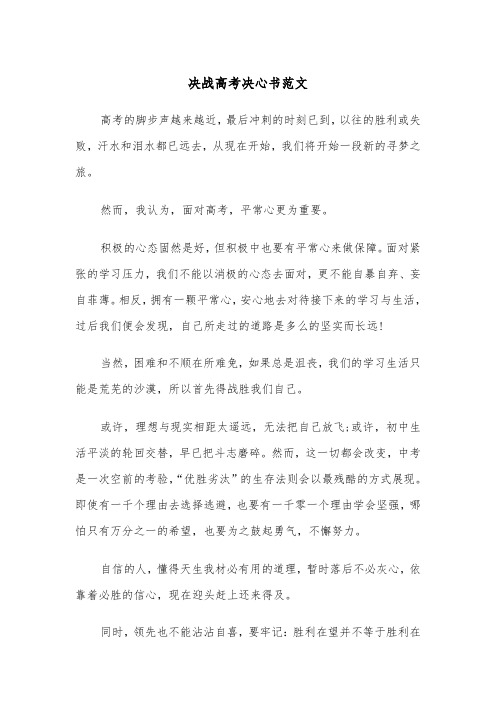 决战高考决心书范文

高考的脚步声越来越近，最后冲刺的时刻已到，以往的胜利或失败，汗水和泪水都已远去，从现在开始，我们将开始一段新的寻梦之旅。

然而，我认为，面对高考，平常心更为重要。

积极的心态固然是好，但积极中也要有平常心来做保障。面对紧张的学习压力，我们不能以消极的心态去面对，更不能自暴自弃、妄自菲薄。相反，拥有一颗平常心，安心地去对待接下来的学习与生活，过后我们便会发现，自己所走过的道路是多么的坚实而长远！

当然，困难和不顺在所难免，如果总是沮丧，我们的学习生活只能是荒芜的沙漠，所以首先得战胜我们自己。

或许，理想与现实相距太遥远，无法把自己放飞;或许，初中生活平淡的轮回交替，早已把斗志磨碎。然而，这一切都会改变，中考是一次空前的考验，“优胜劣汰”的生存法则会以最残酷的方式展现。即使有一千个理由去选择逃避，也要有一千零一个理由学会坚强，哪怕只有万分之一的希望，也要为之鼓起勇气，不懈努力。

自信的人，懂得天生我材必有用的道理，暂时落后不必灰心，依靠着必胜的信心，现在迎头赶上还来得及。

同时，领先也不能沾沾自喜，要牢记：胜利在望并不等于胜利在